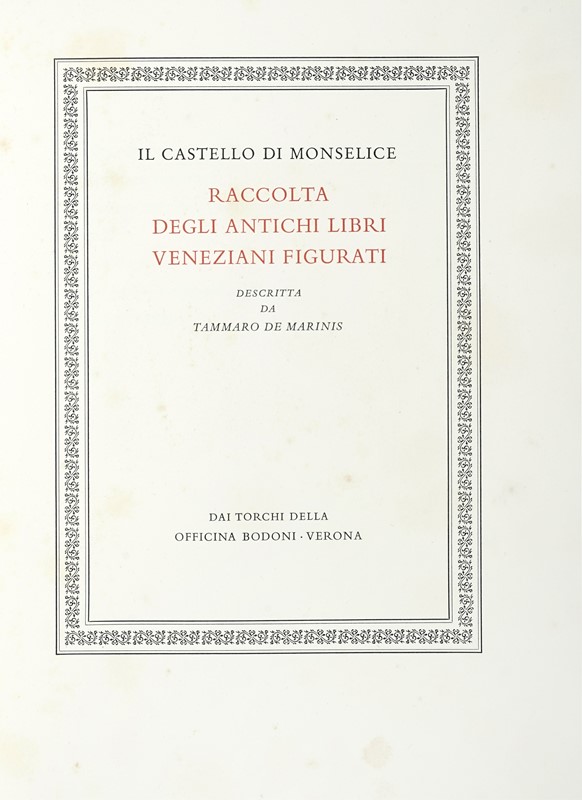 IL CASTELLO DI MONSELICE

RACCOLTA
DEGLI ANTICHI LIBRI
VENEZIANI FIGURATI

DESCRITTA
DA
TAMMARO DE MARINIS

DAI TORCHI DELLA
OFFICINA BODONI · VERONA